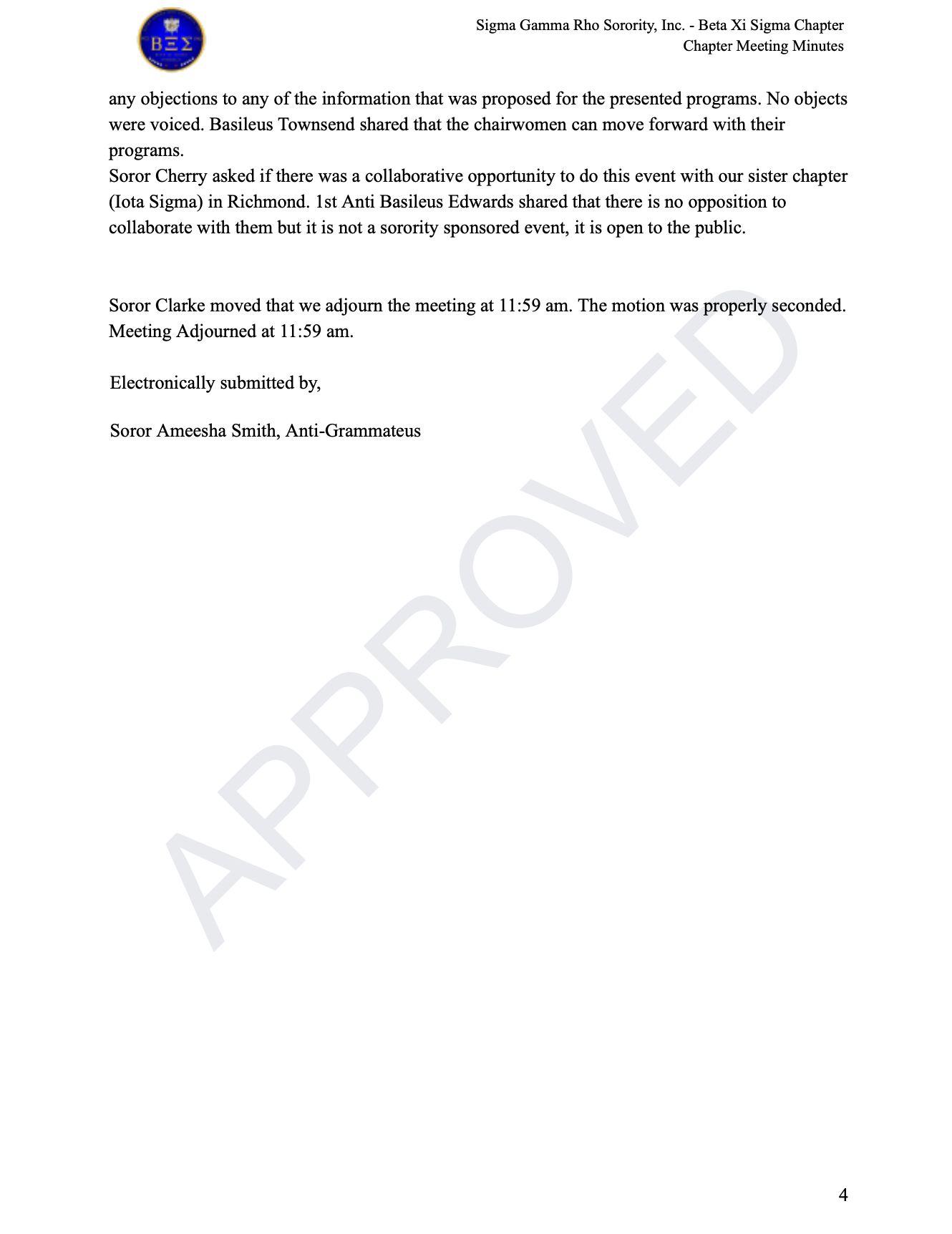 ΒΞΣ

Sigma Gamma Rho Sorority, Inc. - Beta Xi Sigma Chapter
Chapter Meeting Minutes

any objections to any of the information that was proposed for the presented programs. No objects were voiced. Basileus Townsend shared that the chairwomen can move forward with their programs.
Soror Cherry asked if there was a collaborative opportunity to do this event with our sister chapter (Iota Sigma) in Richmond. 1st Anti Basileus Edwards shared that there is no opposition to collaborate with them but it is not a sorority sponsored event, it is open to the public.

Soror Clarke moved that we adjourn the meeting at 11:59 am. The motion was properly seconded. Meeting Adjourned at 11:59 am.

Electronically submitted by,

Soror Ameesha Smith, Anti-Grammateus

APPROVED

4